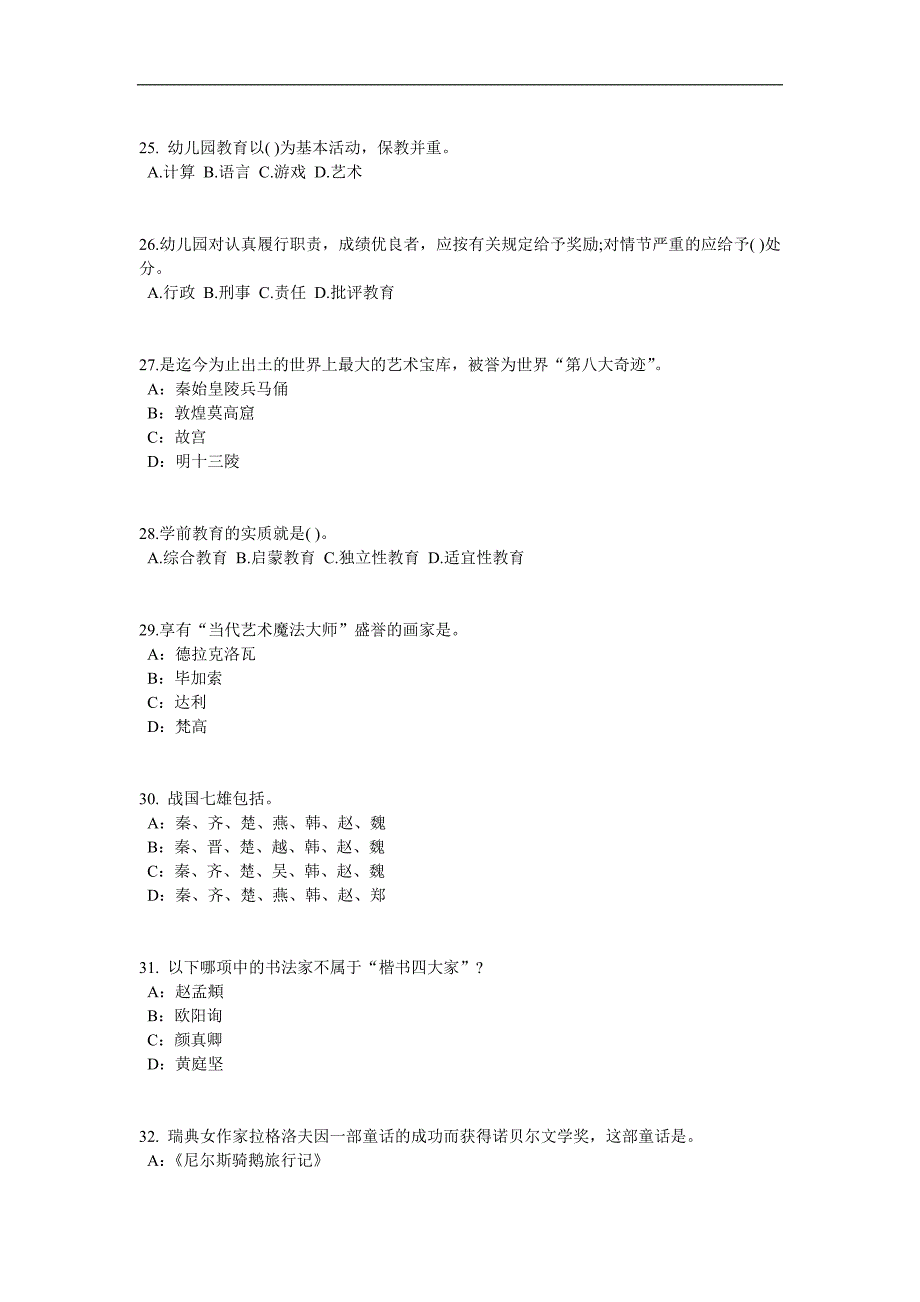 25. 幼儿园教育以( )为基本活动，保教并重。
A.计算 B.语言 C.游戏 D.艺术

26.幼儿园对认真履行职责，成绩优良者，应按有关规定给予奖励;对情节严重的应给予( )处分。
A.行政 B.刑事 C.责任 D.批评教育

27.是迄今为止出土的世界上最大的艺术宝库，被誉为世界“第八大奇迹”。
A：秦始皇陵兵马俑
B：敦煌莫高窟
C：故宫
D：明十三陵

28.学前教育的实质就是( )。
A.综合教育 B.启蒙教育 C.独立性教育 D.适宜性教育

29.享有“当代艺术魔法大师”盛誉的画家是。
A：德拉克洛瓦
B：毕加索
C：达利
D：梵高

30. 战国七雄包括。
A：秦、齐、楚、燕、韩、赵、魏
B：秦、晋、楚、越、韩、赵、魏
C：秦、齐、楚、吴、韩、赵、魏
D：秦、齐、楚、燕、韩、赵、郑

31. 以下哪项中的书法家不属于“楷书四大家”？
A：赵孟頫
B：欧阳询
C：颜真卿
D：黄庭坚

32. 瑞典女作家拉格洛夫因一部童话的成功而获得诺贝尔文学奖，这部童话是。
A：《尼尔斯骑鹅旅行记》